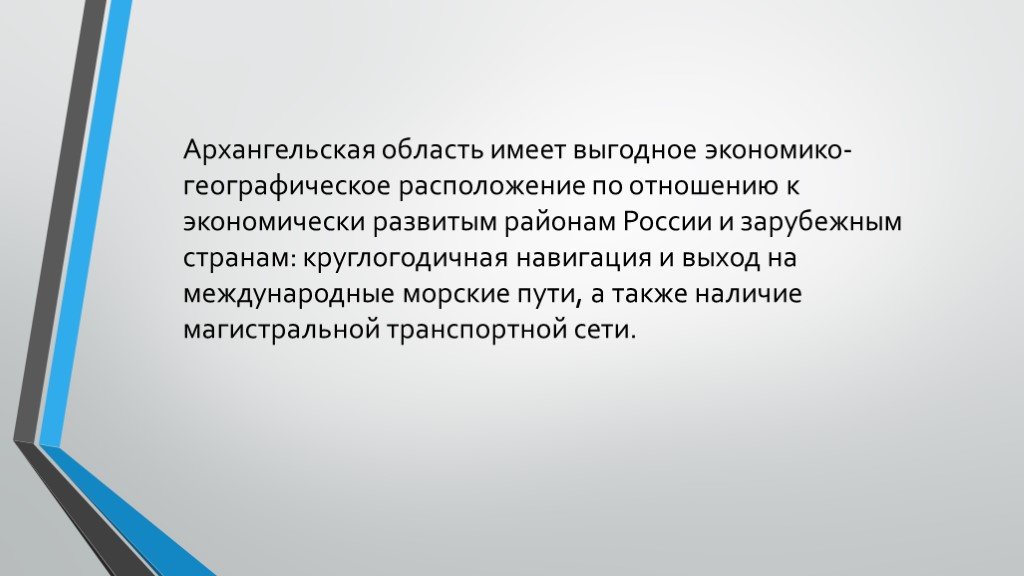 Архангельская область имеет выгодное экономико-географическое расположение по отношению к экономически развитым районам России и зарубежным странам: круглогодичная навигация и выход на международные морские пути, а также наличие магистральной транспортной сети.